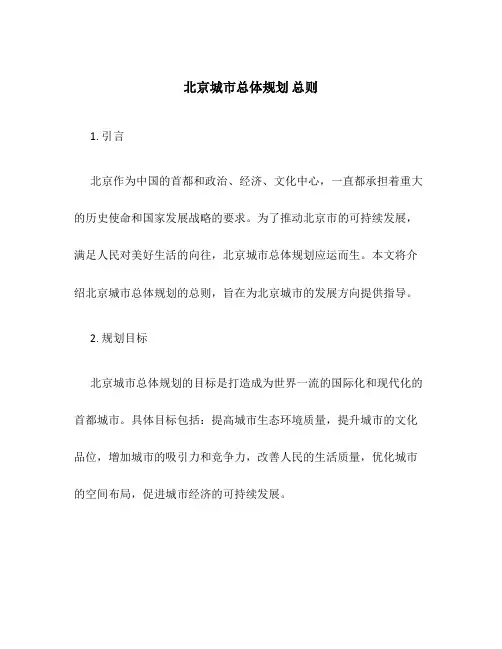 北京城市总体规划 总则

1. 引言

北京作为中国的首都和政治、经济、文化中心，一直都承担着重大的历史使命和国家发展战略的要求。为了推动北京市的可持续发展，满足人民对美好生活的向往，北京城市总体规划应运而生。本文将介绍北京城市总体规划的总则，旨在为北京城市的发展方向提供指导。

2. 规划目标

北京城市总体规划的目标是打造成为世界一流的国际化和现代化的首都城市。具体目标包括：提高城市生态环境质量，提升城市的文化品位，增加城市的吸引力和竞争力，改善人民的生活质量，优化城市的空间布局，促进城市经济的可持续发展。